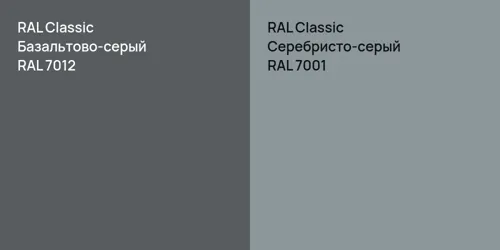 RAL Classic
Базальтово-серый
RAL 7012

RAL Classic
Серебристо-серый
RAL 7001